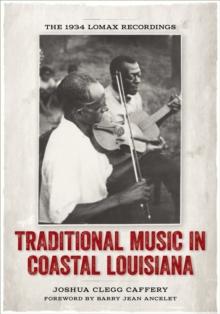 THE 1934 LOMAX RECORDINGS

TRADITIONAL MUSIC IN COASTAL LOUISIANA

JOSHUA CLEGG CAFFERY

FOREWORD BY BARRY JEAN ANCELET